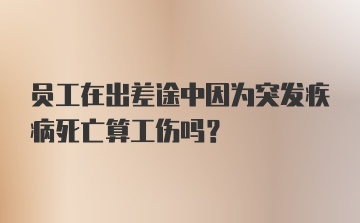 员工在出差途中因为突发疾病死亡算工伤吗?